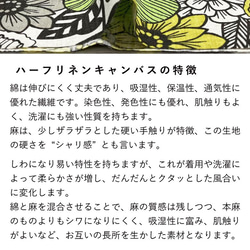 ハーフリネンキャンバスの特徴

綿は伸びにくく丈夫であり、吸湿性、保温性、通気性に優れた繊維です。染色性、発色性にも優れ、肌触りもよく、洗濯にも強い性質を持ちます。
麻は、少しザラザラとした硬い手触りが特徴、この生地の硬さを "シャリ感" とも言います。

しわになり易い特性を持ちますが、これが着用や洗濯によって柔らかさが増し、だんだんとクタッとした風合いに変化します。
綿と麻を混合させることで、麻の質感は残しつつ、本麻のものよりもシワになりにくく、吸湿性に富み、肌触りがよいなど、お互いの長所を生かした素材となります。